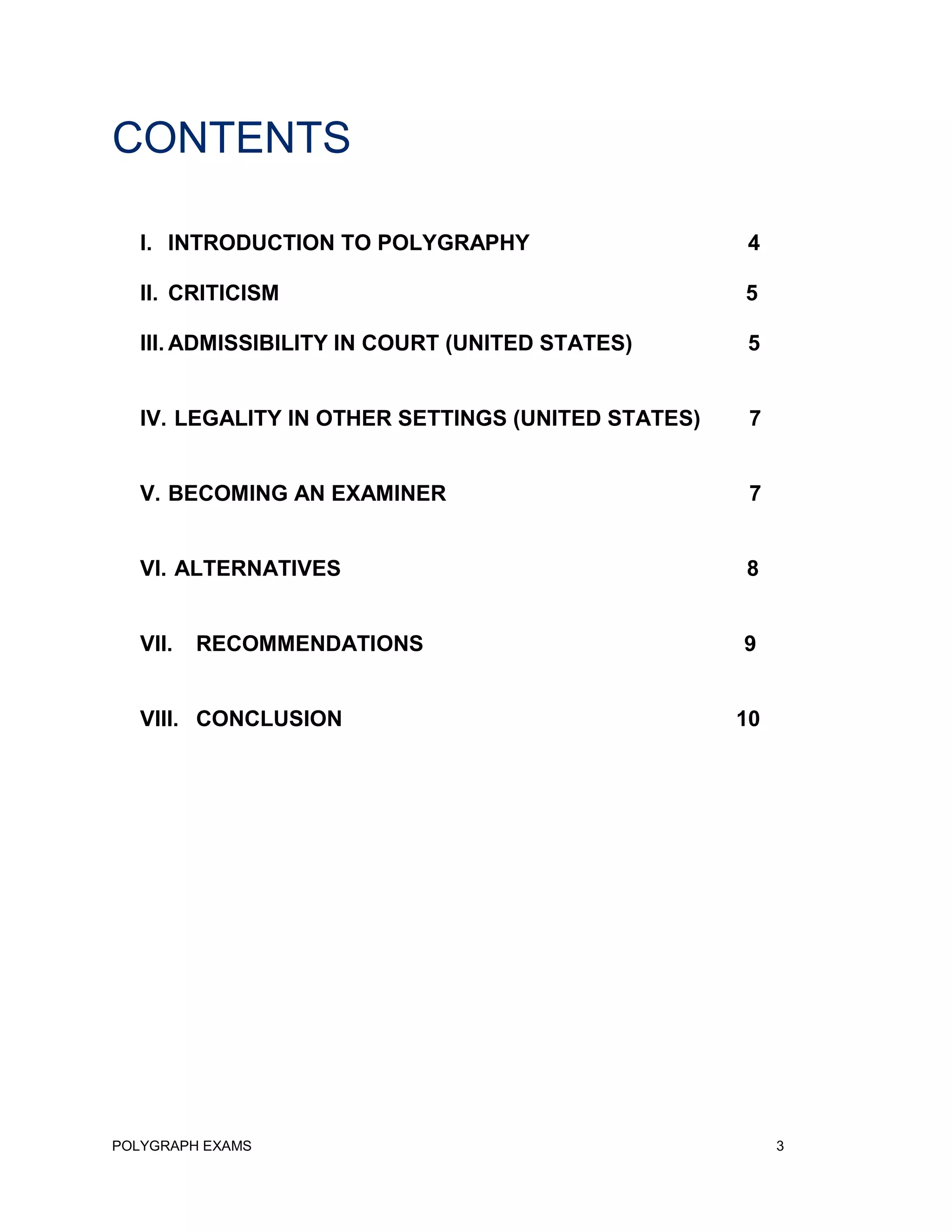 CONTENTS

I. INTRODUCTION TO POLYGRAPHY 4

II. CRITICISM 5

III. ADMISSIBILITY IN COURT (UNITED STATES) 5

IV. LEGALITY IN OTHER SETTINGS (UNITED STATES) 7

V. BECOMING AN EXAMINER 7

VI. ALTERNATIVES 8

VII. RECOMMENDATIONS 9

VIII. CONCLUSION 10

POLYGRAPH EXAMS 3